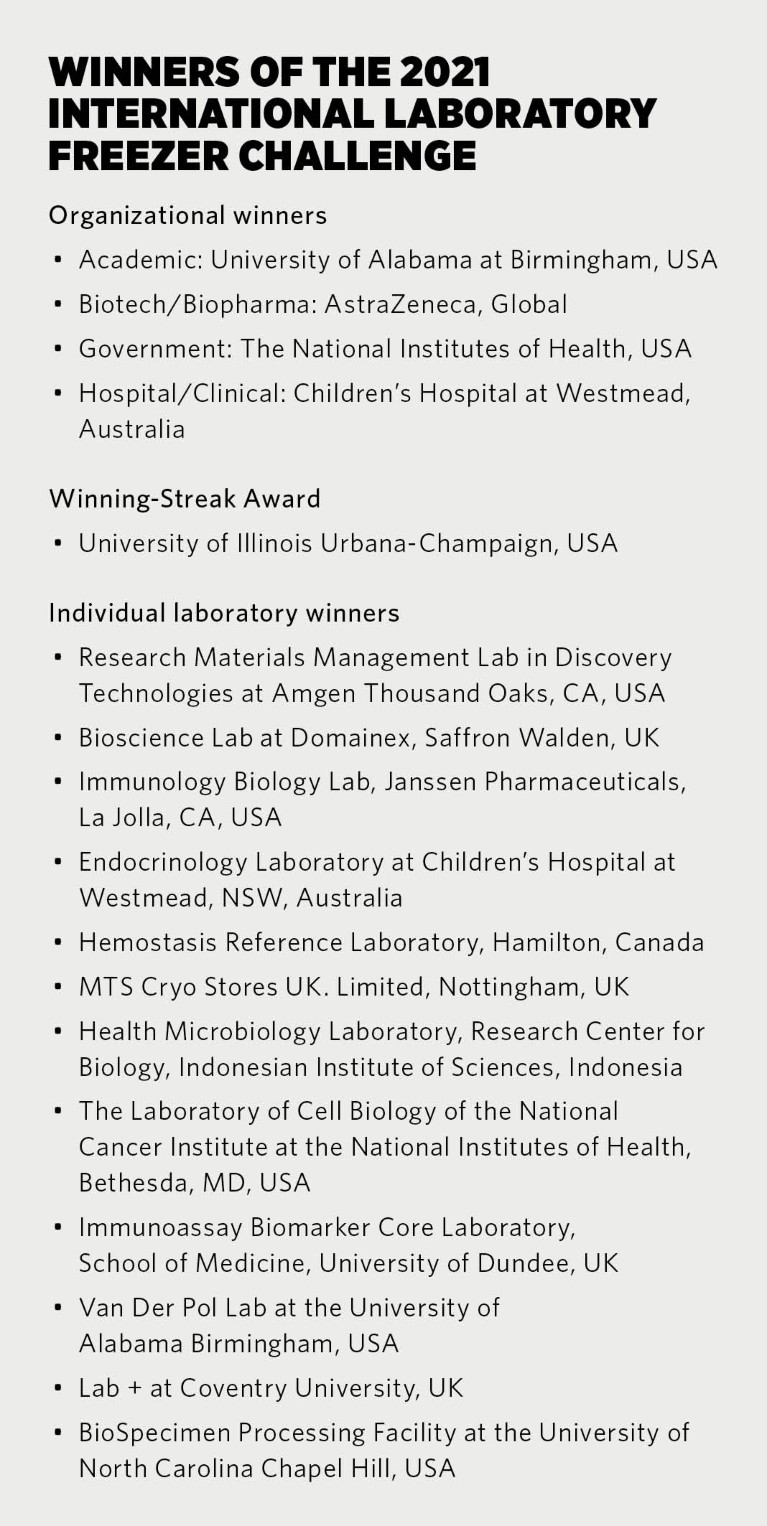 WINNERS OF THE 2021 INTERNATIONAL LABORATORY FREEZER CHALLENGE

Organizational winners

• Academic: University of Alabama at Birmingham, USA
• Biotech/Biopharma: AstraZeneca, Global
• Government: The National Institutes of Health, USA
• Hospital/Clinical: Children's Hospital at Westmead, Australia

Winning-Streak Award

• University of Illinois Urbana-Champaign, USA

Individual laboratory winners

• Research Materials Management Lab in Discovery Technologies at Amgen Thousand Oaks, CA, USA
• Bioscience Lab at Domainex, Saffron Walden, UK
• Immunology Biology Lab, Janssen Pharmaceuticals, La Jolla, CA, USA
• Endocrinology Laboratory at Children's Hospital at Westmead, NSW, Australia
• Hemostasis Reference Laboratory, Hamilton, Canada
• MTS Cryo Stores UK. Limited, Nottingham, UK
• Health Microbiology Laboratory, Research Center for Biology, Indonesian Institute of Sciences, Indonesia
• The Laboratory of Cell Biology of the National Cancer Institute at the National Institutes of Health, Bethesda, MD, USA
• Immunoassay Biomarker Core Laboratory, School of Medicine, University of Dundee, UK
• Van Der Pol Lab at the University of Alabama Birmingham, USA
• Lab + at Coventry University, UK
• BioSpecimen Processing Facility at the University of North Carolina Chapel Hill, USA